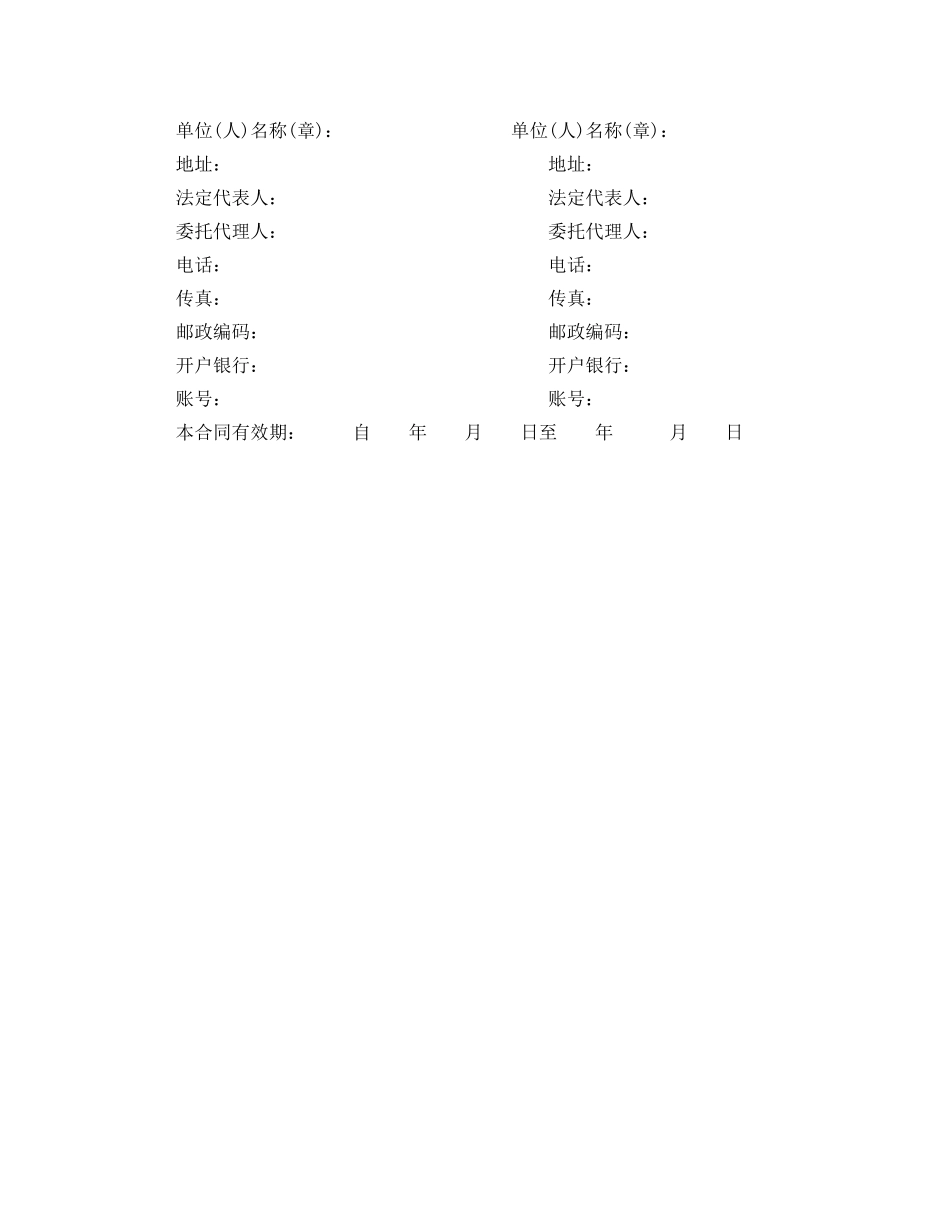 单位(人)名称(章)：

地址：

法定代表人：

委托代理人：

电话：

传真：

邮政编码：

开户银行：

账号：

单位(人)名称(章)：

地址：

法定代表人：

委托代理人：

电话：

传真：

邮政编码：

开户银行：

账号：

本合同有效期： 自 年 月 日至 年 月 日